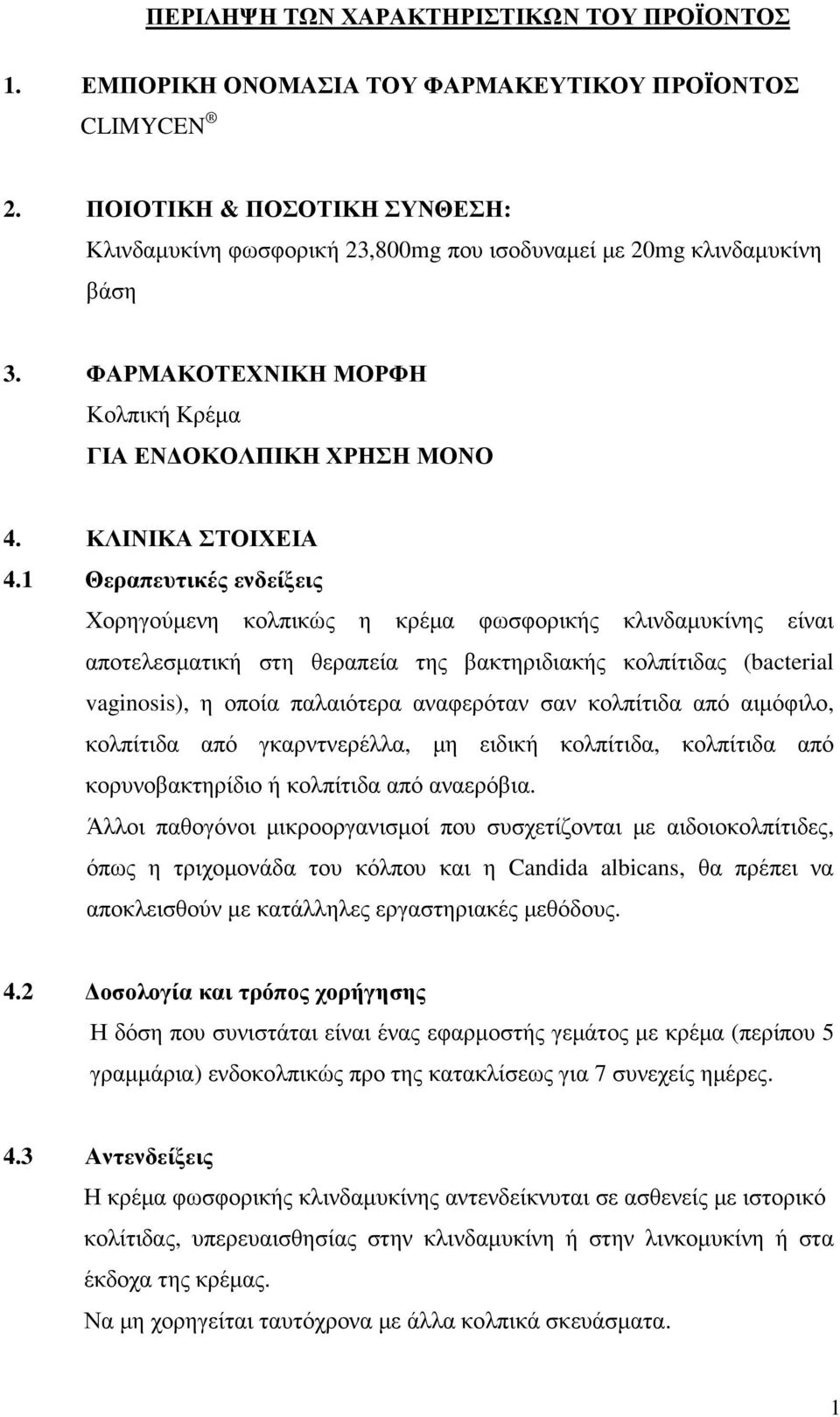 ΠΕΡΙΛΗΨΗ ΤΩΝ ΧΑΡΑΚΤΗΡΙΣΤΙΚΩΝ ΤΟΥ ΠΡΟΪΟΝΤΟΣ

1. ΕΜΠΟΡΙΚΗ ΟΝΟΜΑΣΙΑ ΤΟΥ ΦΑΡΜΑΚΕΥΤΙΚΟΥ ΠΡΟΪΟΝΤΟΣ
CLIMYCEN ®

2. ΠΟΙΟΤΙΚΗ & ΠΟΣΟΤΙΚΗ ΣΥΝΘΕΣΗ:
Κλινδαμυκίνη φωσφορική 23,800mg που ισοδυναμεί με 20mg κλινδαμυκίνη βάση

3. ΦΑΡΜΑΚΟΤΕΧΝΙΚΗ ΜΟΡΦΗ
Κολπική Κρέμα
ΓΙΑ ΕΝΔΟΚΟΛΠΙΚΗ ΧΡΗΣΗ ΜΟΝΟ

4. ΚΛΙΝΙΚΑ ΣΤΟΙΧΕΙΑ
4.1 Θεραπευτικές ενδείξεις
Χορηγούμενη κολπικώς η κρέμα φωσφορικής κλινδαμυκίνης είναι αποτελεσματική στη θεραπεία της βακτηριδιακής κολπίτιδας (bacterial vaginosis), η οποία παλαιότερα αναφερόταν σαν κολπίτιδα από αιμόφιλο, κολπίτιδα από γκαρντνερέλλα, μη ειδική κολπίτιδα, κολπίτιδα από κορυνοβακτηρίδιο ή κολπίτιδα από αναερόβια.
Άλλοι παθογόνοι μικροοργανισμοί που συσχετίζονται με αιδοιοκολπίτιδες, όπως η τριχομονάδα του κόλπου και η Candida albicans, θα πρέπει να αποκλεισθούν με κατάλληλες εργαστηριακές μεθόδους.

4.2 Δοσολογία και τρόπος χορήγησης
Η δόση που συνιστάται είναι ένας εφαρμοστής γεμάτος με κρέμα (περίπου 5 γραμμάρια) ενδοκολπικώς προ της κατακλίσεως για 7 συνεχείς ημέρες.

4.3 Αντενδείξεις
Η κρέμα φωσφορικής κλινδαμυκίνης αντενδείκνυται σε ασθενείς με ιστορικό κολίτιδας, υπερευαισθησίας στην κλινδαμυκίνη ή στην λινκομυκίνη ή στα έκδοχα της κρέμας.
Να μη χορηγείται ταυτόχρονα με άλλα κολπικά σκευάσματα.

1